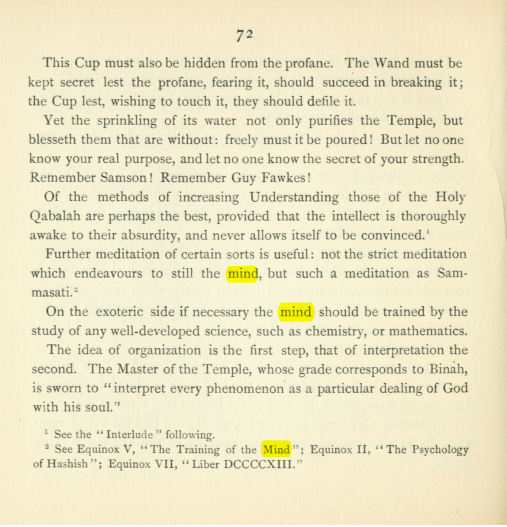 72

This Cup must also be hidden from the profane. The Wand must be kept secret lest the profane, fearing it, should succeed in breaking it; the Cup lest, wishing to touch it, they should defile it.

Yet the sprinkling of its water not only purifies the Temple, but blesseth them that are without: freely must it be poured! But let no one know your real purpose, and let no one know the secret of your strength. Remember Samson! Remember Guy Fawkes!

Of the methods of increasing Understanding those of the Holy Qabalah are perhaps the best, provided that the intellect is thoroughly awake to their absurdity, and never allows itself to be convinced.$^{1}$

Further meditation of certain sorts is useful: not the strict meditation which endeavours to still the mind, but such a meditation as Sammasati.$^{2}$

On the exoteric side if necessary the mind should be trained by the study of any well-developed science, such as chemistry, or mathematics.

The idea of organization is the first step, that of interpretation the second. The Master of the Temple, whose grade corresponds to Binah, is sworn to "interpret every phenomenon as a particular dealing of God with his soul."

$^{1}$ See the "Interlude" following.

$^{2}$ See Equinox V, "The Training of the Mind"; Equinox II, "The Psychology of Hashish"; Equinox VII, "Liber DCCCCXIII."